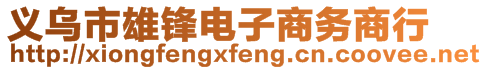 义乌市雄锋电子商务商行
http://xiongfengxfeng.cn.coovee.net